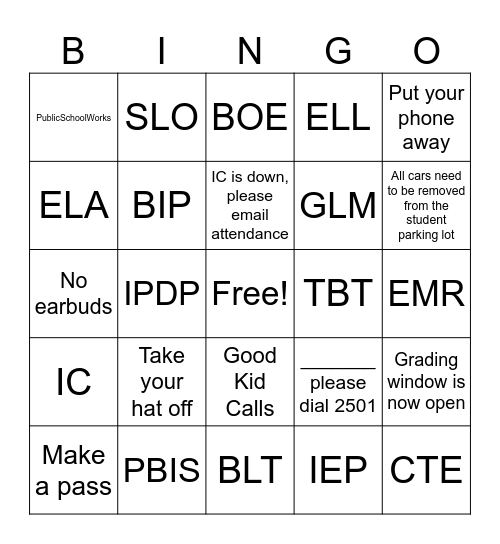 | B | I | N | G | O |
|---|---|---|---|---|
| PublicSchoolWorks | SLO | BOE | ELL | Put your phone away |
| ELA | BIP | IC is down, please email attendance | GLM | All cars need to be removed from the student parking lot |
| No earbuds | IPDP | Free! | TBT | EMR |
| IC | Take your hat off | Good Kid Calls | _______ please dial 2501 | Grading window is now open |
| Make a pass | PBIS | BLT | IEP | CTE |